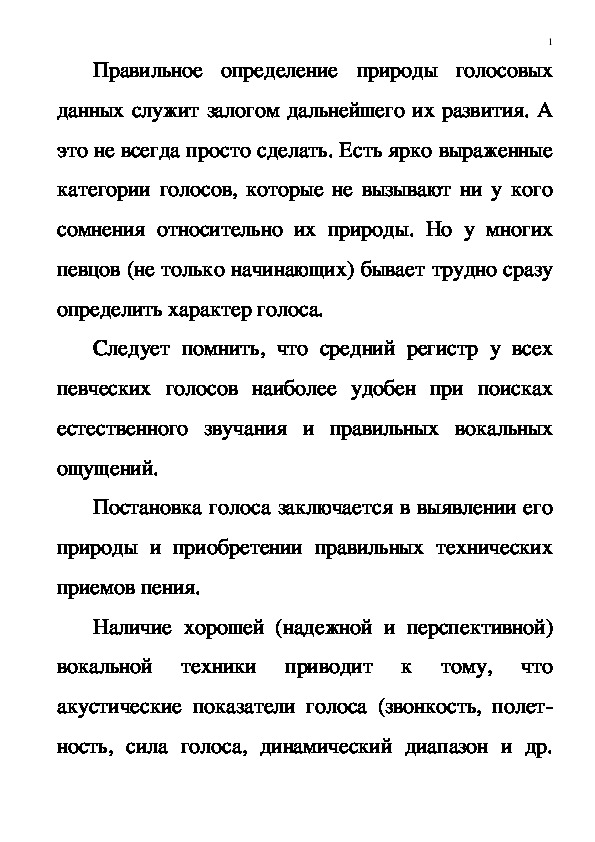 1

Правильное определение природы голосовых данных служит залогом дальнейшего их развития. А это не всегда просто сделать. Есть ярко выраженные категории голосов, которые не вызывают ни у кого сомнения относительно их природы. Но у многих певцов (не только начинающих) бывает трудно сразу определить характер голоса.

Следует помнить, что средний регистр у всех певческих голосов наиболее удобен при поисках естественного звучания и правильных вокальных ощущений.

Постановка голоса заключается в выявлении его природы и приобретении правильных технических приемов пения.

Наличие хорошей (надежной и перспективной) вокальной техники приводит к тому, что акустические показатели голоса (звонкость, полетность, сила голоса, динамический диапазон и др.